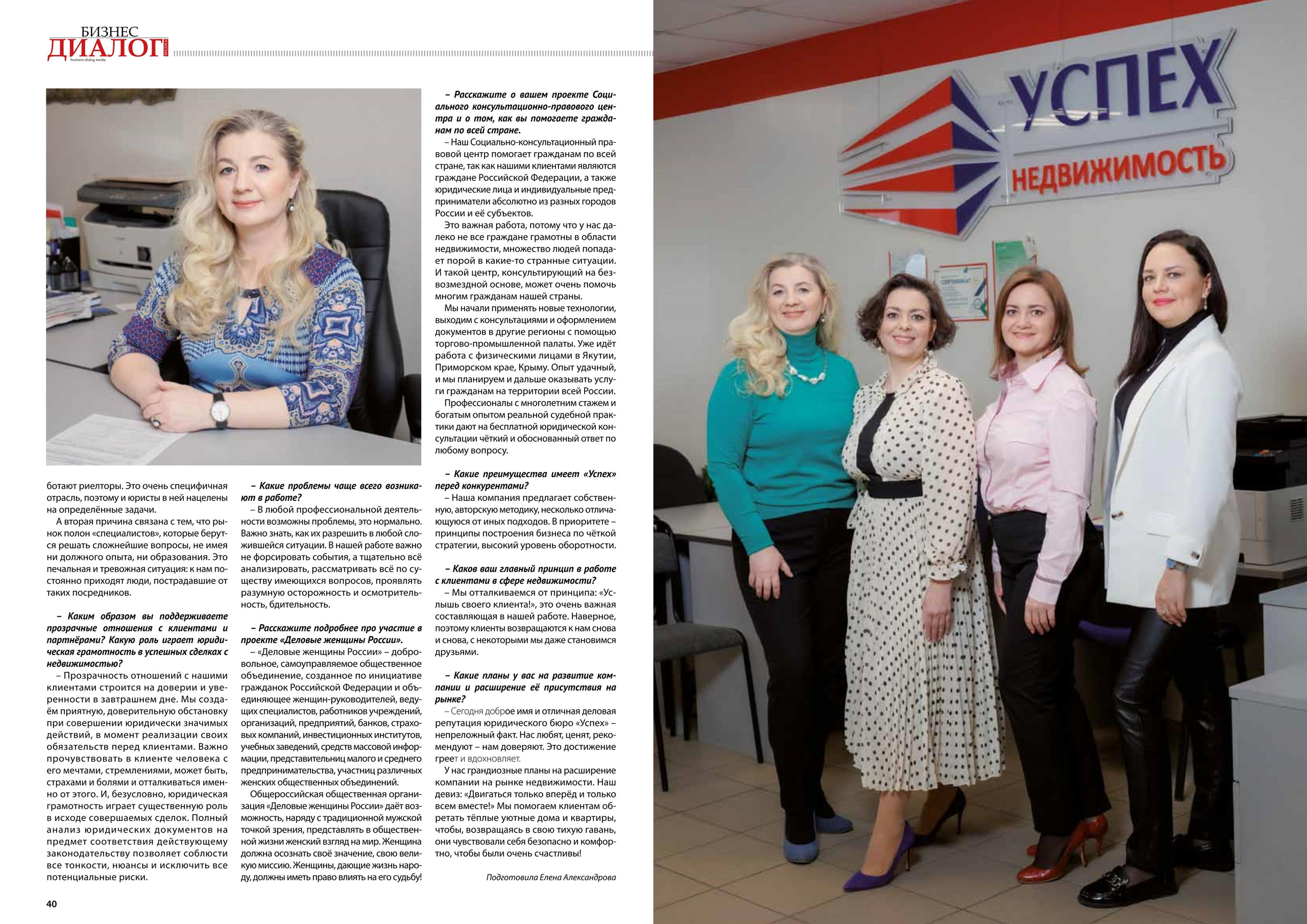 БИЗНЕС
ДИАЛОГ
business dialog media

ботают риелторы. Это очень специфичная отрасль, поэтому и юристы в ней нацелены на определённые задачи.

А вторая причина связана с тем, что рынок полон «специалистов», которые берутся решать сложнейшие вопросы, не имея ни должного опыта, ни образования. Это печальная и тревожная ситуация: к нам постоянно приходят люди, пострадавшие от таких посредников.

– Каким образом вы поддерживаете прозрачные отношения с клиентами и партнёрами? Какую роль играет юридическая грамотность в успешных сделках с недвижимостью?

– Прозрачность отношений с нашими клиентами строится на доверии и уверенности в завтрашнем дне. Мы создаём приятную, доверительную обстановку при совершении юридически значимых действий, в момент реализации своих обязательств перед клиентами. Важно прочувствовать в клиенте человека с его мечтами, стремлениями, может быть, страхами и болями и отталкиваться именно от этого. И, безусловно, юридическая грамотность играет существенную роль в исходе совершаемых сделок. Полный анализ юридических документов на предмет соответствия действующему законодательству позволяет соблюсти все тонкости, нюансы и исключить все потенциальные риски.

– Какие проблемы чаще всего возникают в работе?

– В любой профессиональной деятельности возможны проблемы, это нормально. Важно знать, как их разрешить в любой сложившейся ситуации. В нашей работе важно не форсировать события, а тщательно всё анализировать, рассматривать всё по существу имеющихся вопросов, проявлять разумную осторожность и осмотрительность, бдительность.

– Расскажите подробнее про участие в проекте «Деловые женщины России».

– «Деловые женщины России» – добровольное, самоуправляемое общественное объединение, созданное по инициативе гражданок Российской Федерации и объединяющее женщин-руководителей, ведущих специалистов, работников учреждений, организаций, предприятий, банков, страховых компаний, инвестиционных институтов, учебных заведений, средств массовой информации, представительниц малого и среднего предпринимательства, участниц различных женских общественных объединений.

Общероссийская общественная организация «Деловые женщины России» даёт возможность, наряду с традиционной мужской точкой зрения, представлять в общественной жизни женский взгляд на мир. Женщина должна осознать своё значение, свою великую миссию. Женщины, дающие жизнь народу, должны иметь право влиять на его судьбу!

– Расскажите о вашем проекте Социального консультационно-правового центра и о том, как вы помогаете гражданам по всей стране.

– Наш Социально-консультационный правовой центр помогает гражданам по всей стране, так как нашими клиентами являются граждане Российской Федерации, а также юридические лица и индивидуальные предприниматели абсолютно из разных городов России и её субъектов.

Это важная работа, потому что у нас далеко не все граждане грамотны в области недвижимости, множество людей попадает порой в какие-то странные ситуации. И такой центр, консультирующий на безвозмездной основе, может очень помочь многим гражданам нашей страны.

Мы начали применять новые технологии, выходим с консультациями и оформлением документов в другие регионы с помощью торгово-промышленной палаты. Уже идёт работа с физическими лицами в Якутии, Приморском крае, Крыму. Опыт удачный, и мы планируем и дальше оказывать услуги гражданам на территории всей России.

Профессионалы с многолетним стажем и богатым опытом реальной судебной практики дают на бесплатной юридической консультации чёткий и обоснованный ответ по любому вопросу.

– Какие преимущества имеет «Успех» перед конкурентами?

– Наша компания предлагает собственную, авторскую методику, несколько отличающуюся от иных подходов. В приоритете – принципы построения бизнеса по чёткой стратегии, высокий уровень оборотности.

– Каков ваш главный принцип в работе с клиентами в сфере недвижимости?

– Мы отталкиваемся от принципа: «Услышь своего клиента!», это очень важная составляющая в нашей работе. Наверное, поэтому клиенты возвращаются к нам снова и снова, с некоторыми мы даже становимся друзьями.

– Какие планы у вас на развитие компании и расширение её присутствия на рынке?

– Сегодня доброе имя и отличная деловая репутация юридического бюро «Успех» – непреложный факт. Нас любят, ценят, рекомендуют – нам доверяют. Это достижение греет и вдохновляет.

У нас грандиозные планы на расширение компании на рынке недвижимости. Наш девиз: «Двигаться только вперёд и только всем вместе!» Мы помогаем клиентам обретать тёплые уютные дома и квартиры, чтобы, возвращаясь в свою тихую гавань, они чувствовали себя безопасно и комфортно, чтобы были очень счастливы!

Подготовила Елена Александрова

40

УСПЕХ
НЕДВИЖИМОСТЬ

СЕРТИФИКАТ